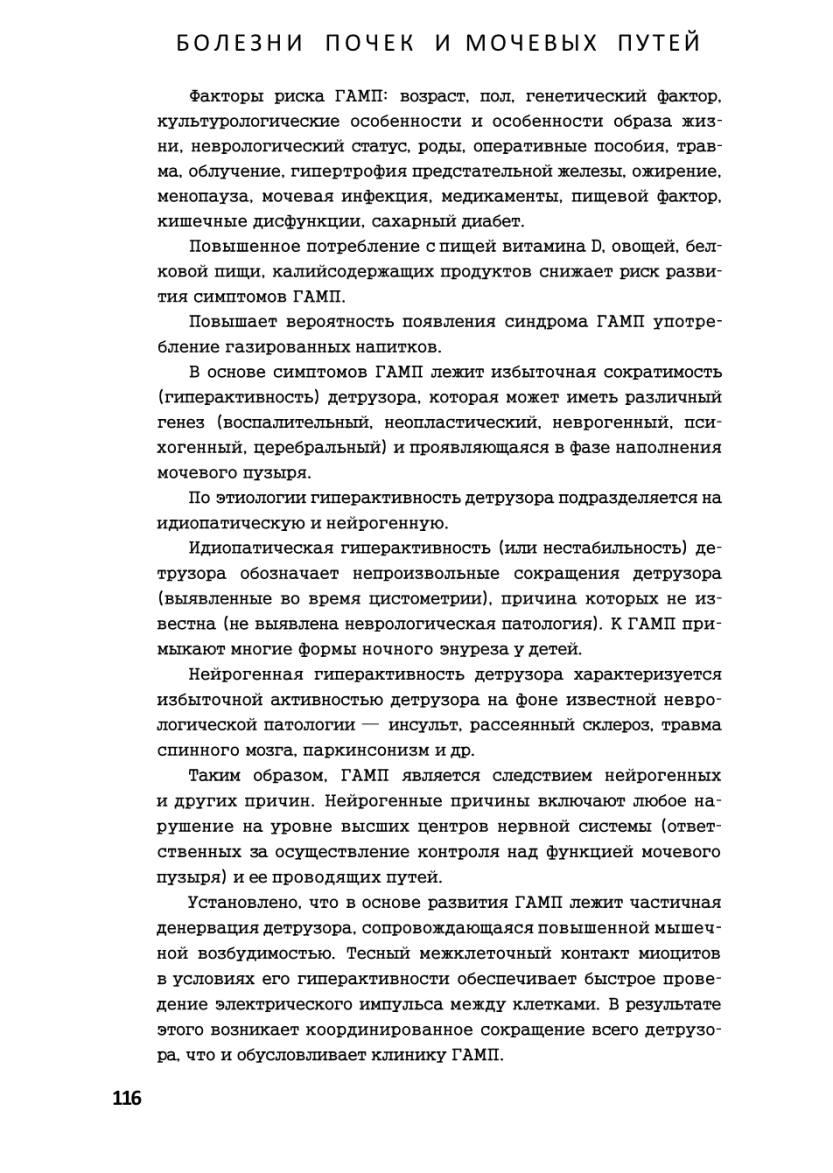 БОЛЕЗНИ ПОЧЕК И МОЧЕВЫХ ПУТЕЙ

Факторы риска ГАМП: возраст, пол, генетический фактор, культурологические особенности и особенности образа жизни, неврологический статус, роды, оперативные пособия, травма, облучение, гипертрофия предстательной железы, ожирение, менопауза, мочевая инфекция, медикаменты, пищевой фактор, кишечные дисфункции, сахарный диабет.

Повышенное потребление с пищей витамина D, овощей, белковой пищи, калийсодержащих продуктов снижает риск развития симптомов ГАМП.

Повышает вероятность появления синдрома ГАМП употребление газированных напитков.

В основе симптомов ГАМП лежит избыточная сократимость (гиперактивность) детрузора, которая может иметь различный генез (воспалительный, неопластический, неврогенный, психогенный, церебральный) и проявляющаяся в фазе наполнения мочевого пузыря.

По этиологии гиперактивность детрузора подразделяется на идиопатическую и нейрогенную.

Идиопатическая гиперактивность (или нестабильность) детрузора обозначает непроизвольные сокращения детрузора (выявленные во время цистометрии), причина которых не известна (не выявлена неврологическая патология). К ГАМП примыкают многие формы ночного энуреза у детей.

Нейрогенная гиперактивность детрузора характеризуется избыточной активностью детрузора на фоне известной неврологической патологии — инсульт, рассеянный склероз, травма спинного мозга, паркинсонизм и др.

Таким образом, ГАМП является следствием нейрогенных и других причин. Нейрогенные причины включают любое нарушение на уровне высших центров нервной системы (ответственных за осуществление контроля над функцией мочевого пузыря) и ее проводящих путей.

Установлено, что в основе развития ГАМП лежит частичная денервация детрузора, сопровождающаяся повышенной мышечной возбудимостью. Тесный межклеточный контакт миоцитов в условиях его гиперактивности обеспечивает быстрое проведение электрического импульса между клетками. В результате этого возникает координированное сокращение всего детрузора, что и обусловливает клинику ГАМП.

116